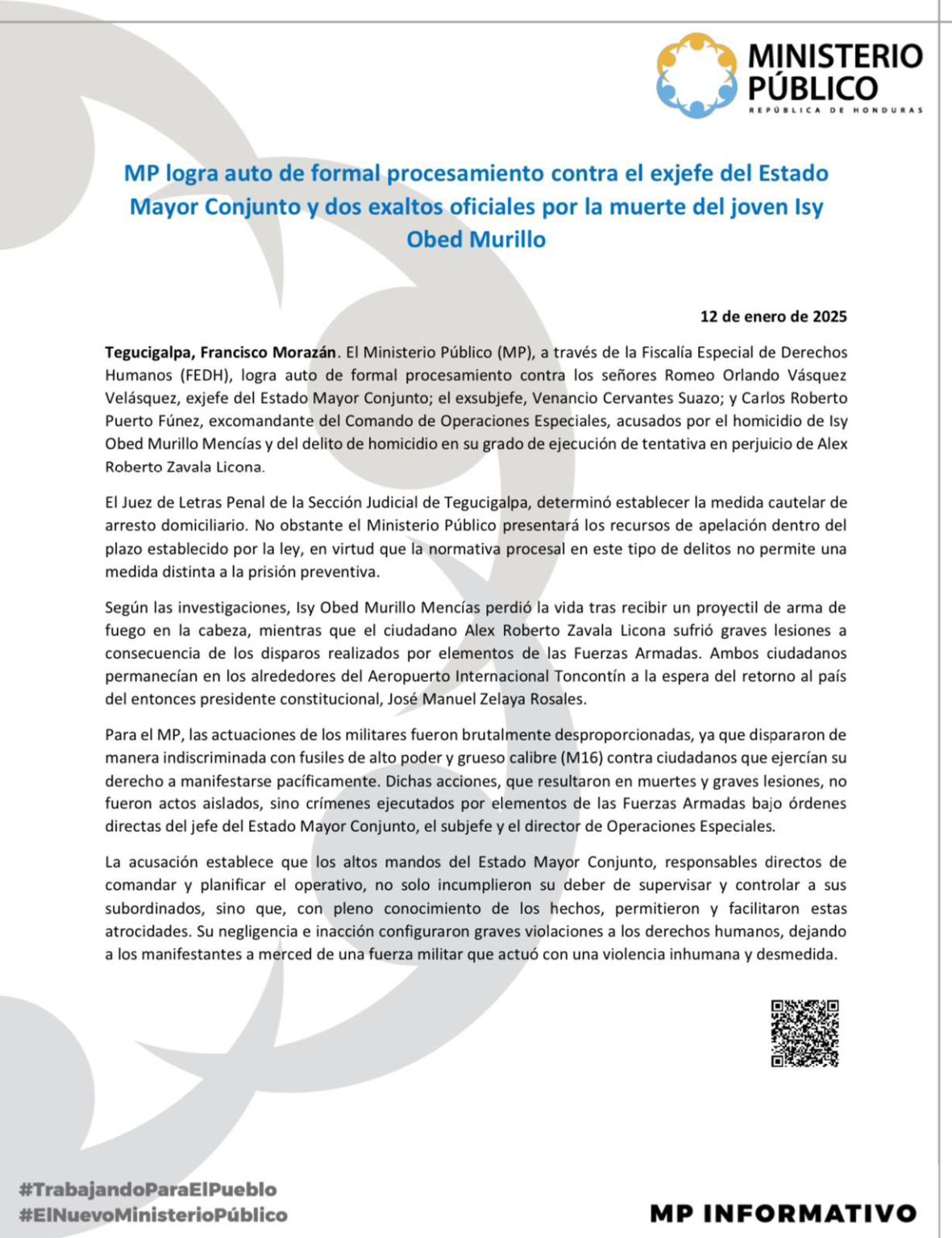 MINISTERIO PÚBLICO
REPÚBLICA DE HONDURAS

MP logra auto de formal procesamiento contra el exjefe del Estado Mayor Conjunto y dos exaltos oficiales por la muerte del joven Isy Obed Murillo

12 de enero de 2025

Tegucigalpa, Francisco Morazán. El Ministerio Público (MP), a través de la Fiscalía Especial de Derechos Humanos (FEDH), logra auto de formal procesamiento contra los señores Romeo Orlando Vásquez Velásquez, exjefe del Estado Mayor Conjunto; el exsubjefe, Venancio Cervantes Suazo; y Carlos Roberto Puerto Fúnez, excomandante del Comando de Operaciones Especiales, acusados por el homicidio de Isy Obed Murillo Mencías y del delito de homicidio en su grado de ejecución de tentativa en perjuicio de Alex Roberto Zavala Licona.

El Juez de Letras Penal de la Sección Judicial de Tegucigalpa, determinó establecer la medida cautelar de arresto domiciliario. No obstante el Ministerio Público presentará los recursos de apelación dentro del plazo establecido por la ley, en virtud que la normativa procesal en este tipo de delitos no permite una medida distinta a la prisión preventiva.

Según las investigaciones, Isy Obed Murillo Mencías perdió la vida tras recibir un proyectil de arma de fuego en la cabeza, mientras que el ciudadano Alex Roberto Zavala Licona sufrió graves lesiones a consecuencia de los disparos realizados por elementos de las Fuerzas Armadas. Ambos ciudadanos permanecían en los alrededores del Aeropuerto Internacional Toncontín a la espera del retorno al país del entonces presidente constitucional, José Manuel Zelaya Rosales.

Para el MP, las actuaciones de los militares fueron brutalmente desproporcionadas, ya que dispararon de manera indiscriminada con fusiles de alto poder y grueso calibre (M16) contra ciudadanos que ejercían su derecho a manifestarse pacíficamente. Dichas acciones, que resultaron en muertes y graves lesiones, no fueron actos aislados, sino crímenes ejecutados por elementos de las Fuerzas Armadas bajo órdenes directas del jefe del Estado Mayor Conjunto, el subjefe y el director de Operaciones Especiales.

La acusación establece que los altos mandos del Estado Mayor Conjunto, responsables directos de comandar y planificar el operativo, no solo incumplieron su deber de supervisar y controlar a sus subordinados, sino que, con pleno conocimiento de los hechos, permitieron y facilitaron estas atrocidades. Su negligencia e inacción configuraron graves violaciones a los derechos humanos, dejando a los manifestantes a merced de una fuerza militar que actuó con una violencia inhumana y desmedida.

#TrabajandoParaElPueblo
#ElNuevoMinisterioPúblico

MP INFORMATIVO